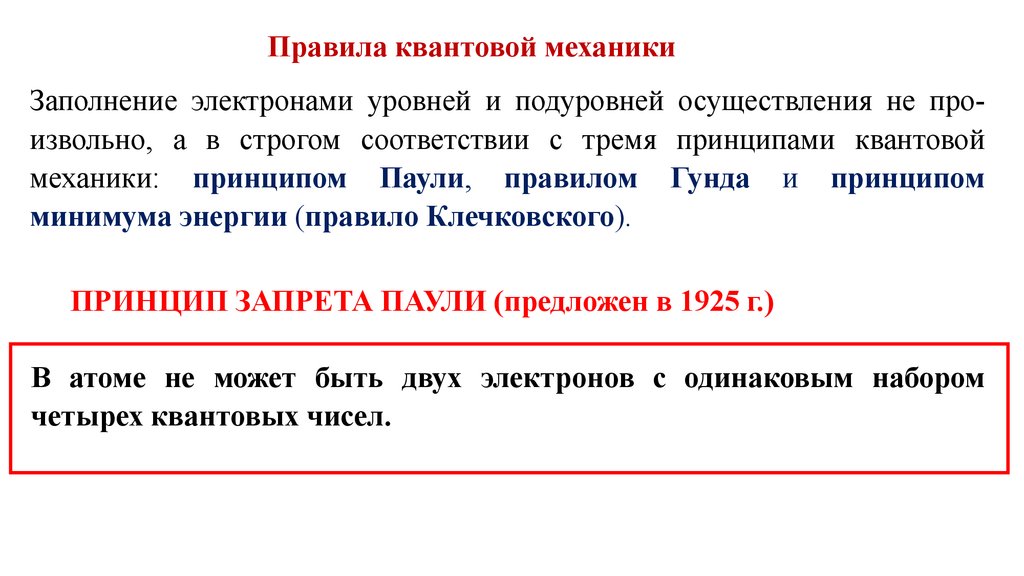 Правила квантовой механики

Заполнение электронами уровней и подуровней осуществления не произвольно, а в строгом соответствии с тремя принципами квантовой механики: принципом Паули, правилом Гунда и принципом минимума энергии (правило Клечковского).

ПРИНЦИП ЗАПРЕТА ПАУЛИ (предложен в 1925 г.)

В атоме не может быть двух электронов с одинаковым набором четырех квантовых чисел.